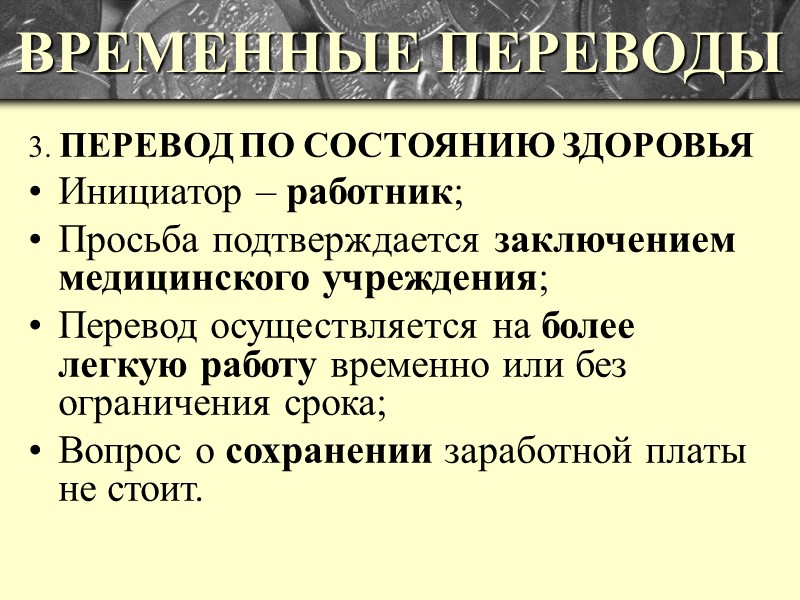 ВРЕМЕННЫЕ ПЕРЕВОДЫ

3. ПЕРЕВОД ПО СОСТОЯНИЮ ЗДОРОВЬЯ

• Инициатор – работник;
• Просьба подтверждается заключением медицинского учреждения;
• Перевод осуществляется на более легкую работу временно или без ограничения срока;
• Вопрос о сохранении заработной платы не стоит.